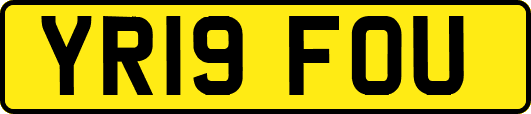 YR19 FOU